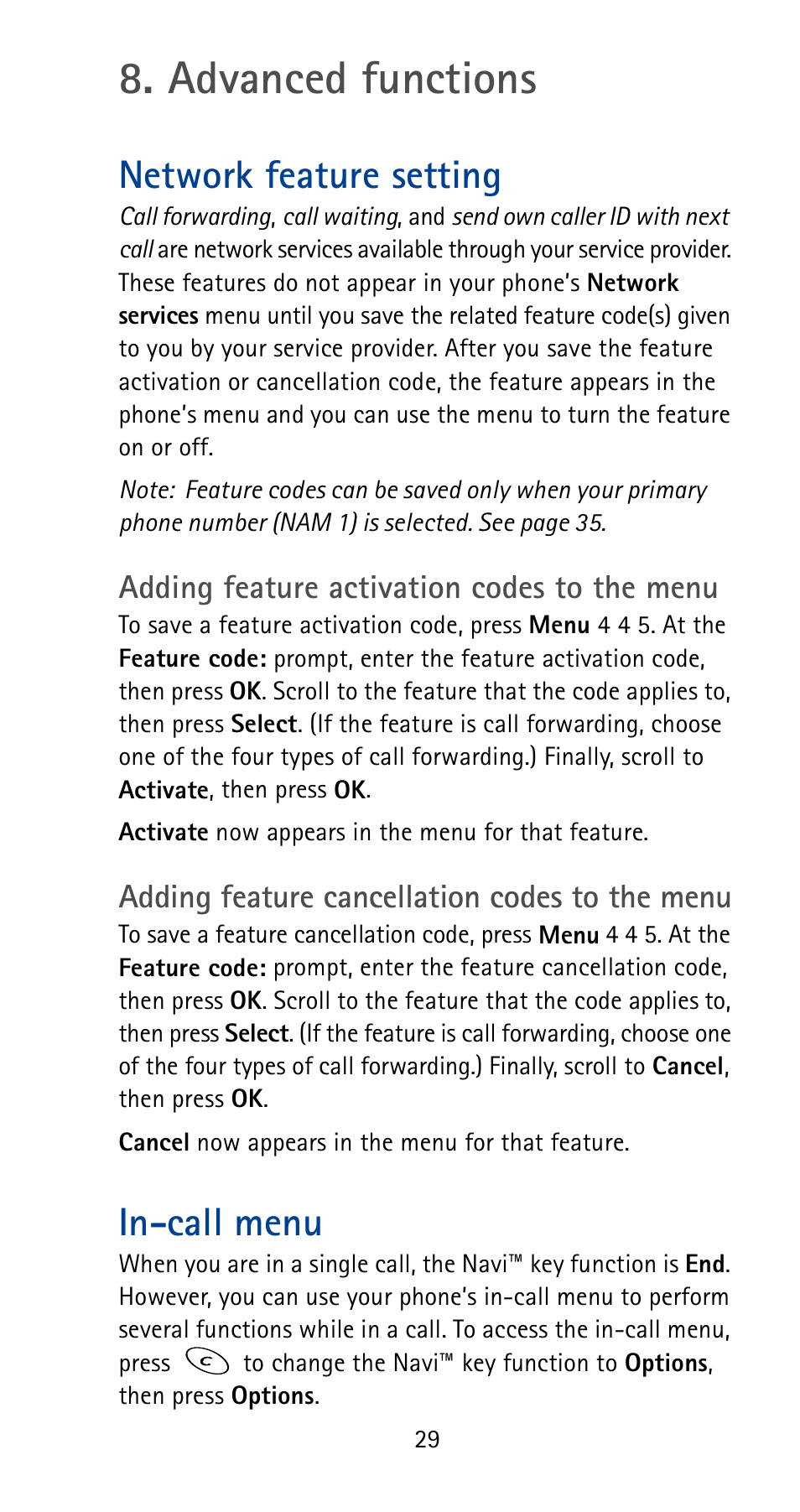 8. Advanced functions

Network feature setting

Call forwarding, call waiting, and send own caller ID with next call are network services available through your service provider. These features do not appear in your phone's Network services menu until you save the related feature code(s) given to you by your service provider. After you save the feature activation or cancellation code, the feature appears in the phone's menu and you can use the menu to turn the feature on or off.

Note: Feature codes can be saved only when your primary phone number (NAM 1) is selected. See page 35.

Adding feature activation codes to the menu

To save a feature activation code, press Menu 4 4 5. At the Feature code: prompt, enter the feature activation code, then press OK. Scroll to the feature that the code applies to, then press Select. (If the feature is call forwarding, choose one of the four types of call forwarding.) Finally, scroll to Activate, then press OK.

Activate now appears in the menu for that feature.

Adding feature cancellation codes to the menu

To save a feature cancellation code, press Menu 4 4 5. At the Feature code: prompt, enter the feature cancellation code, then press OK. Scroll to the feature that the code applies to, then press Select. (If the feature is call forwarding, choose one of the four types of call forwarding.) Finally, scroll to Cancel, then press OK.

Cancel now appears in the menu for that feature.

In-call menu

When you are in a single call, the Navi™ key function is End. However, you can use your phone's in-call menu to perform several functions while in a call. To access the in-call menu, press c to change the Navi™ key function to Options, then press Options.

29